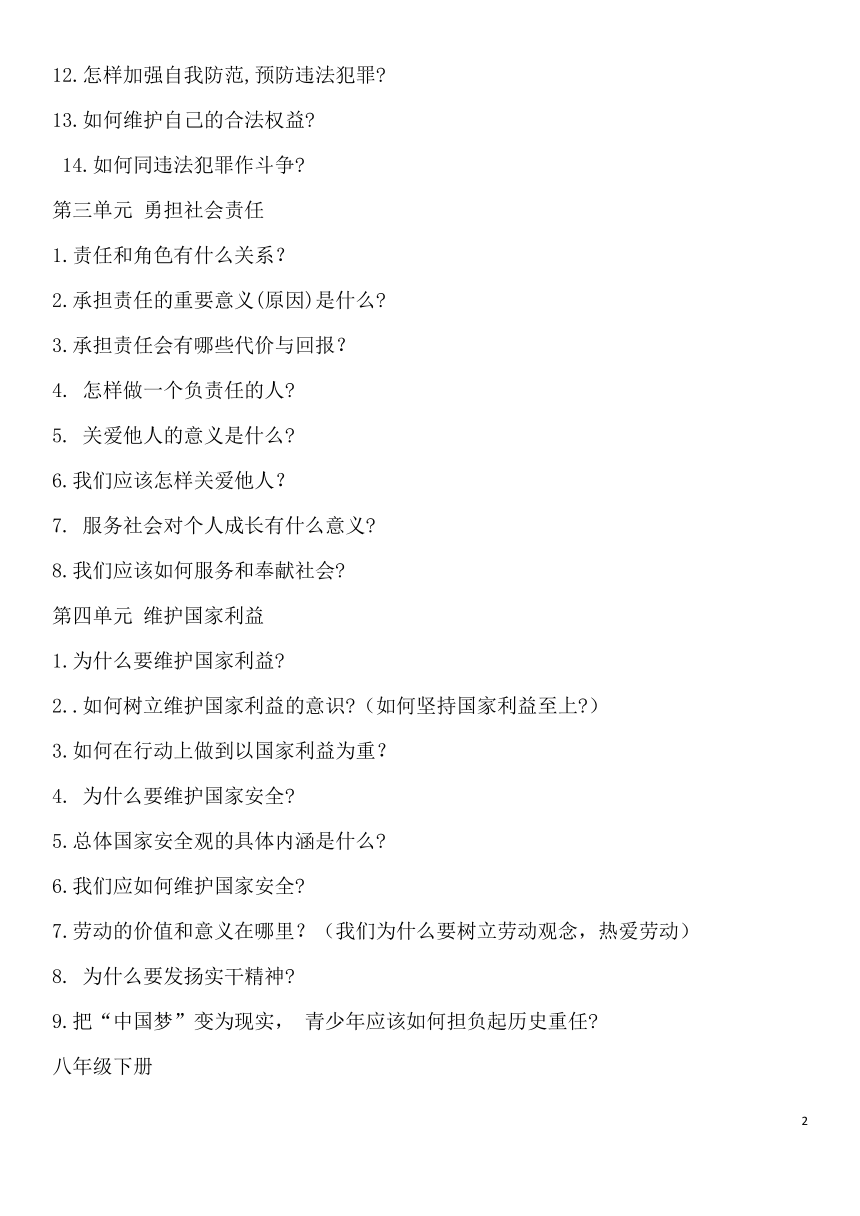 12.怎样加强自我防范,预防违法犯罪?

13.如何维护自己的合法权益?

14.如何同违法犯罪作斗争?

第三单元 勇担社会责任

1.责任和角色有什么关系？

2.承担责任的重要意义(原因)是什么?

3.承担责任会有哪些代价与回报？

4. 怎样做一个负责任的人?

5. 关爱他人的意义是什么?

6.我们应该怎样关爱他人？

7. 服务社会对个人成长有什么意义?

8.我们应该如何服务和奉献社会?

第四单元 维护国家利益

1.为什么要维护国家利益?

2..如何树立维护国家利益的意识?（如何坚持国家利益至上?）

3.如何在行动上做到以国家利益为重？

4. 为什么要维护国家安全?

5.总体国家安全观的具体内涵是什么?

6.我们应如何维护国家安全?

7.劳动的价值和意义在哪里？（我们为什么要树立劳动观念，热爱劳动）

8. 为什么要发扬实干精神?

9.把“中国梦”变为现实， 青少年应该如何担负起历史重任?

八年级下册

2